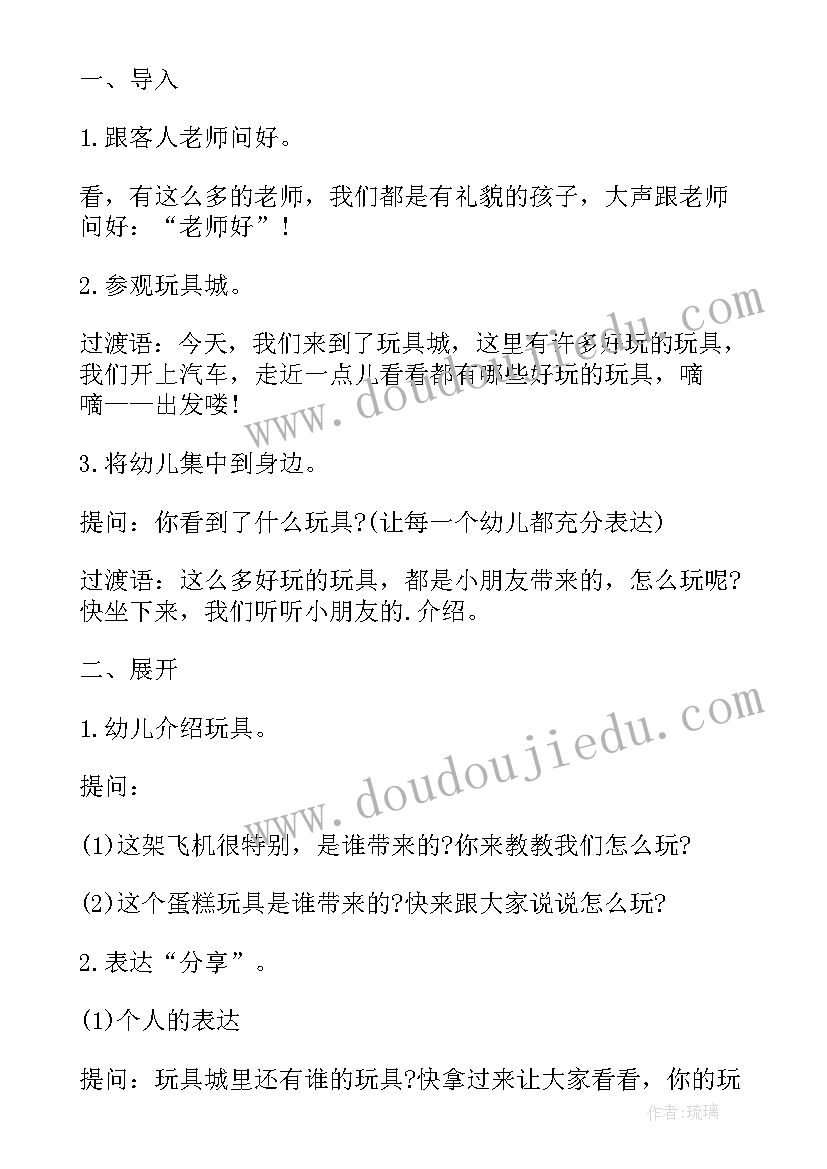 一、导入

1.跟客人老师问好。

看，有这么多的老师，我们都是有礼貌的孩子，大声跟老师问好：“老师好”！

2.参观玩具城。

过渡语：今天，我们来到了玩具城，这里有许多好玩的玩具，我们开上汽车，走近一点儿看看都有哪些好玩的玩具，嘀嘀——出发喽！

3.将幼儿集中到身边。

提问：你看到了什么玩具?(让每一个幼儿都充分表达)

过渡语：这么多好玩的玩具，都是小朋友带来的，怎么玩呢?快坐下来，我们听听小朋友的.介绍。

二、展开

1.幼儿介绍玩具。

提问：

(1)这架飞机很特别，是谁带来的?你来教教我们怎么玩?

(2)这个蛋糕玩具是谁带来的?快来跟大家说说怎么玩?

2.表达“分享”。

(1)个人的表达

提问：玩具城里还有谁的玩具?快拿过来让大家看看，你的玩

www.doudoujiedu.com

www.doudoujiedu.com

作者:琉璃